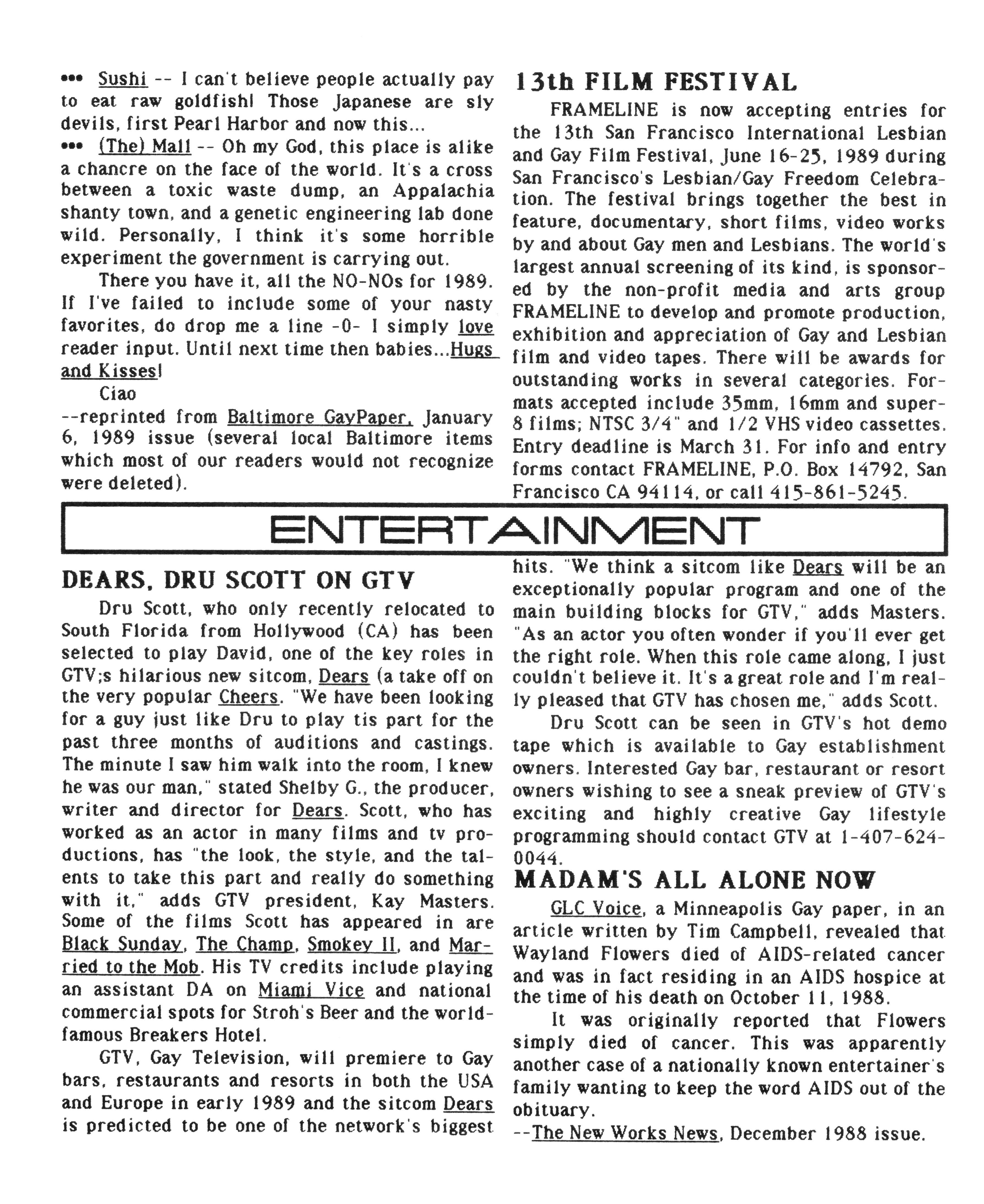 ••• Sushi -- I can't believe people actually pay to eat raw goldfish! Those Japanese are sly devils, first Pearl Harbor and now this...
••• (The) Mall -- Oh my God, this place is alike a chancre on the face of the world. It's a cross between a toxic waste dump, an Appalachia shanty town, and a genetic engineering lab done wild. Personally, I think it's some horrible experiment the government is carrying out.

There you have it, all the NO-NOs for 1989. If I've failed to include some of your nasty favorites, do drop me a line -0- I simply love reader input. Until next time then babies...Hugs and Kisses!

Ciao
--reprinted from Baltimore GayPaper, January 6, 1989 issue (several local Baltimore items which most of our readers would not recognize were deleted).

13th FILM FESTIVAL

FRAMELINE is now accepting entries for the 13th San Francisco International Lesbian and Gay Film Festival, June 16-25, 1989 during San Francisco's Lesbian/Gay Freedom Celebration. The festival brings together the best in feature, documentary, short films, video works by and about Gay men and Lesbians. The world's largest annual screening of its kind, is sponsored by the non-profit media and arts group FRAMELINE to develop and promote production, exhibition and appreciation of Gay and Lesbian film and video tapes. There will be awards for outstanding works in several categories. Formats accepted include 35mm, 16mm and super-8 films; NTSC 3/4" and 1/2 VHS video cassettes. Entry deadline is March 31. For info and entry forms contact FRAMELINE, P.O. Box 14792, San Francisco CA 94114, or call 415-861-5245.

ENTERTAINMENT

DEARS, DRU SCOTT ON GTV

Dru Scott, who only recently relocated to South Florida from Hollywood (CA) has been selected to play David, one of the key roles in GTV;s hilarious new sitcom, Dears (a take off on the very popular Cheers. "We have been looking for a guy just like Dru to play tis part for the past three months of auditions and castings. The minute I saw him walk into the room, I knew he was our man," stated Shelby G., the producer, writer and director for Dears. Scott, who has worked as an actor in many films and tv productions, has "the look, the style, and the talents to take this part and really do something with it," adds GTV president, Kay Masters. Some of the films Scott has appeared in are Black Sunday, The Champ, Smokey II, and Married to the Mob. His TV credits include playing an assistant DA on Miami Vice and national commercial spots for Stroh's Beer and the world-famous Breakers Hotel.

GTV, Gay Television, will premiere to Gay bars, restaurants and resorts in both the USA and Europe in early 1989 and the sitcom Dears is predicted to be one of the network's biggest hits. "We think a sitcom like Dears will be an exceptionally popular program and one of the main building blocks for GTV," adds Masters. "As an actor you often wonder if you'll ever get the right role. When this role came along, I just couldn't believe it. It's a great role and I'm really pleased that GTV has chosen me," adds Scott.

Dru Scott can be seen in GTV's hot demo tape which is available to Gay establishment owners. Interested Gay bar, restaurant or resort owners wishing to see a sneak preview of GTV's exciting and highly creative Gay lifestyle programming should contact GTV at 1-407-624-0044.

MADAM'S ALL ALONE NOW

GLC Voice, a Minneapolis Gay paper, in an article written by Tim Campbell, revealed that Wayland Flowers died of AIDS-related cancer and was in fact residing in an AIDS hospice at the time of his death on October 11, 1988.

It was originally reported that Flowers simply died of cancer. This was apparently another case of a nationally known entertainer's family wanting to keep the word AIDS out of the obituary.
--The New Works News, December 1988 issue.